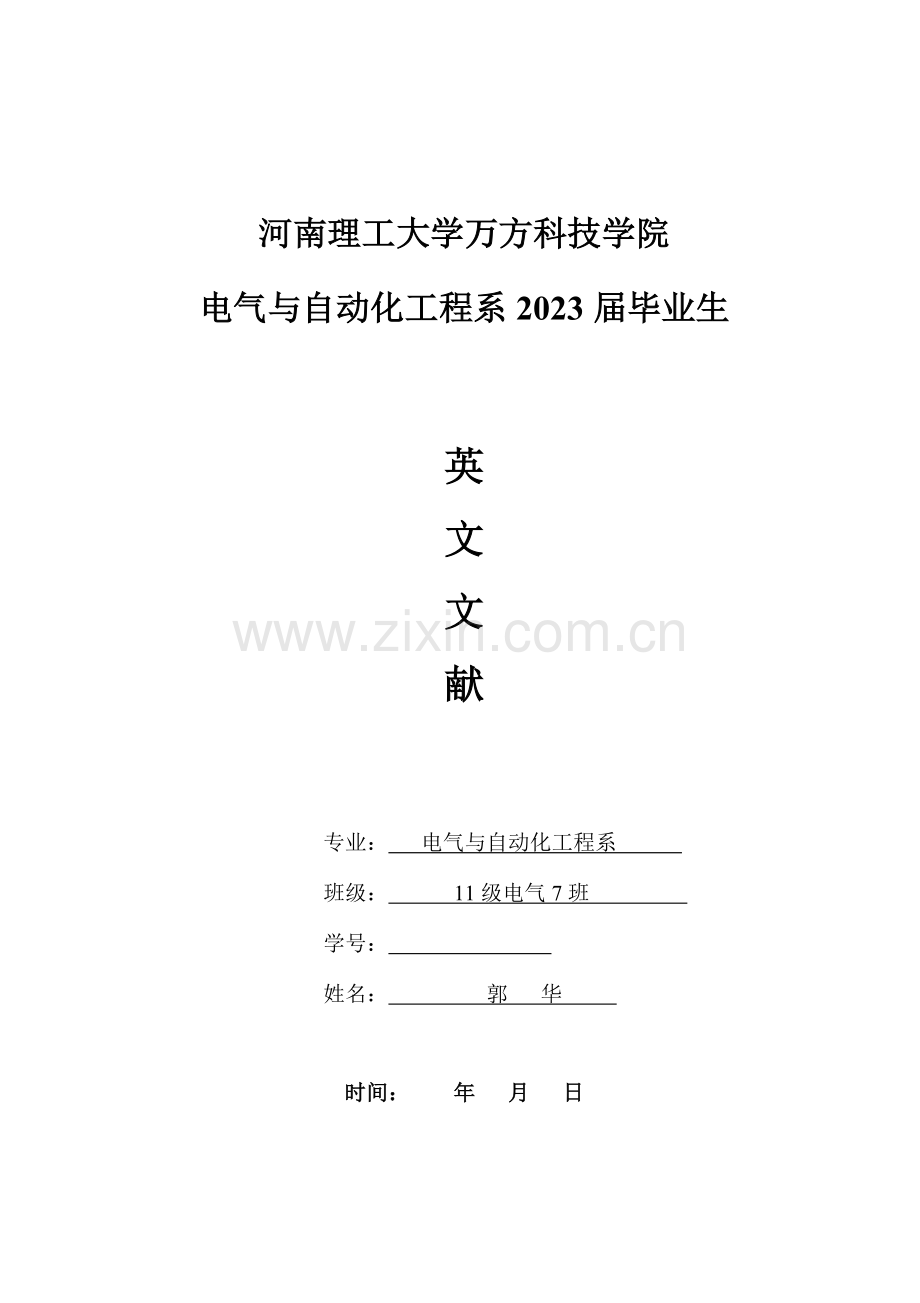 河南理工大学万方科技学院

电气与自动化工程系2023届毕业生

英

文

文

献

专业：电气与自动化工程系

班级：11级电气7班

学号：____

姓名：郭 华

时间： 年 月 日

www.zixin.com.cn